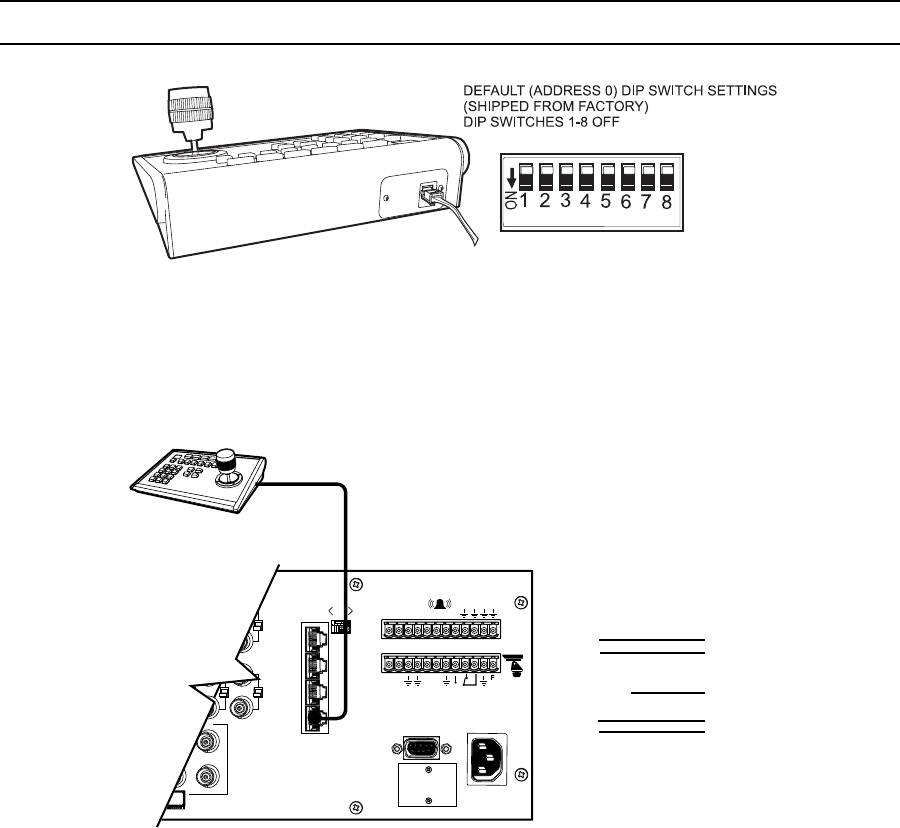 DEFAULT (ADDRESS 0) DIP SWITCH SETTINGS
(SHIPPED FROM FACTORY)
DIP SWITCHES 1-8 OFF

ON 1 2 3 4 5 6 7 8

F